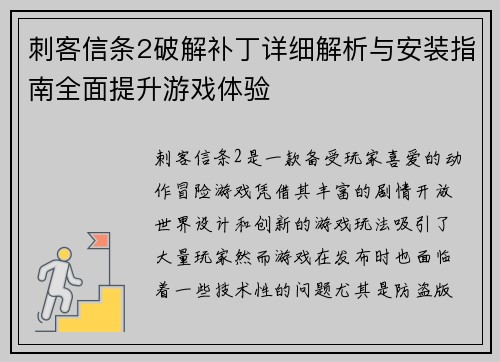 刺客信条2破解补丁详细解析与安装指南全面提升游戏体验

刺客信条2是一款备受玩家喜爱的动作冒险游戏凭借其丰富的剧情开放世界设计和创新的游戏玩法吸引了大量玩家然而游戏在发布时也面临着一些技术性的问题尤其是防盗版